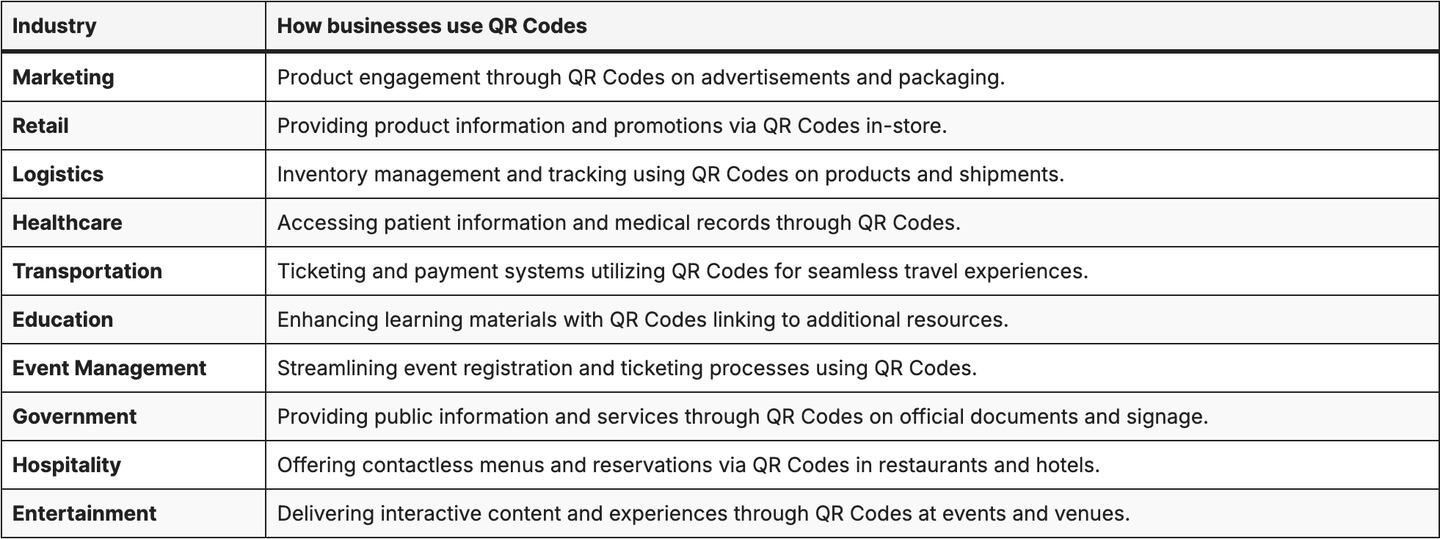 | Industry | How businesses use QR Codes |
|---|---|
| Marketing | Product engagement through QR Codes on advertisements and packaging. |
| Retail | Providing product information and promotions via QR Codes in-store. |
| Logistics | Inventory management and tracking using QR Codes on products and shipments. |
| Healthcare | Accessing patient information and medical records through QR Codes. |
| Transportation | Ticketing and payment systems utilizing QR Codes for seamless travel experiences. |
| Education | Enhancing learning materials with QR Codes linking to additional resources. |
| Event Management | Streamlining event registration and ticketing processes using QR Codes. |
| Government | Providing public information and services through QR Codes on official documents and signage. |
| Hospitality | Offering contactless menus and reservations via QR Codes in restaurants and hotels. |
| Entertainment | Delivering interactive content and experiences through QR Codes at events and venues. |